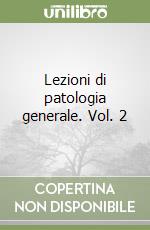 unilibro

Lezioni di patologia generale. Vol. 2

COPERTINA
NON DISPONIBILE